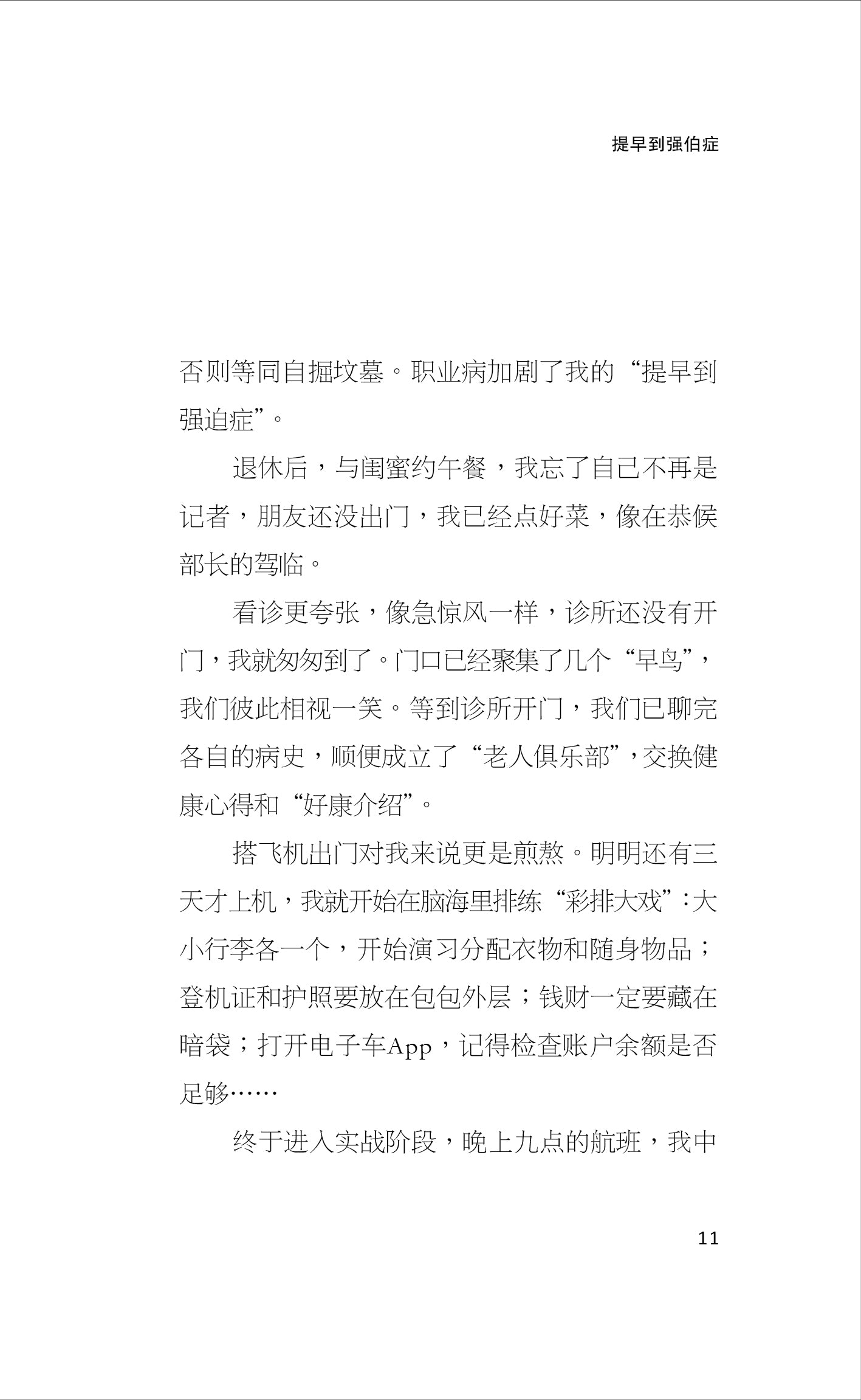 提早到强伯症

否则等同自掘坟墓。职业病加剧了我的“提早到强迫症”。

退休后，与闺蜜约午餐，我忘了自己不再是记者，朋友还没出门，我已经点好菜，像在恭候部长的驾临。

看诊更夸张，像急惊风一样，诊所还没有开门，我就匆匆到了。门口已经聚集了几个“早鸟”，我们彼此相视一笑。等到诊所开门，我们已聊完各自的病史，顺便成立了“老人俱乐部”，交换健康心得和“好康介绍”。

搭飞机出门对我来说更是煎熬。明明还有三天才上机，我就开始在脑海里排练“彩排大戏”：大小行李各一个，开始演习分配衣物和随身物品；登机证和护照要放在包包外层；钱财一定要藏在暗袋；打开电子车App，记得检查账户余额是否足够……

终于进入实战阶段，晚上九点的航班，我中

11